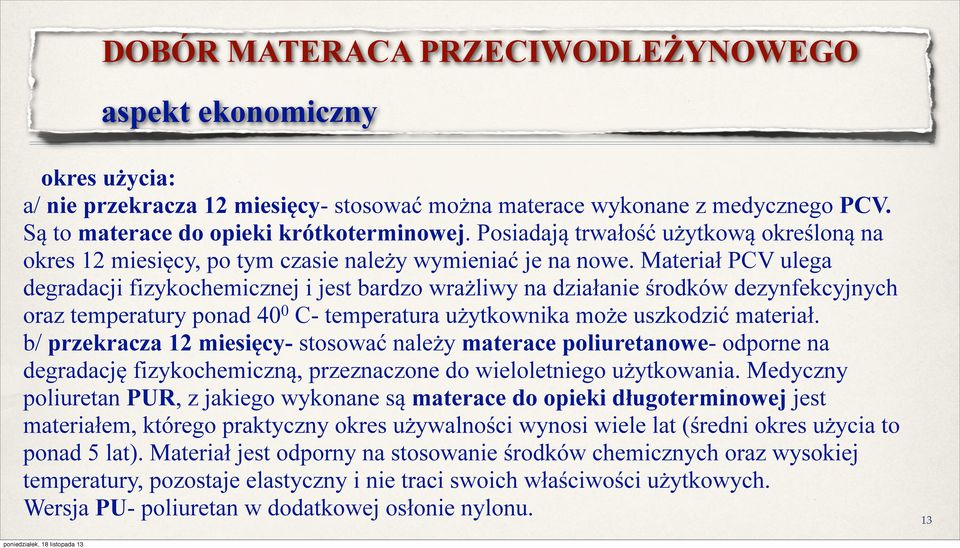 DOBÓR MATERACA PRZECIWODLEŻYNOWEGO

aspekt ekonomiczny

okres użycia:
a/ nie przekracza 12 miesięcy- stosować można materace wykonane z medycznego PCV. Są to materace do opieki krótkoterminowej. Posiadają trwałość użytkową określoną na okres 12 miesięcy, po tym czasie należy wymieniać je na nowe. Materiał PCV ulega degradacji fizykochemicznej i jest bardzo wrażliwy na działanie środków dezynfekcyjnych oraz temperatury ponad $40^0$ C- temperatura użytkownika może uszkodzić materiał.
b/ przekracza 12 miesięcy- stosować należy materace poliuretanowe- odporne na degradację fizykochemiczną, przeznaczone do wieloletniego użytkowania. Medyczny poliuretan PUR, z jakiego wykonane są materace do opieki długoterminowej jest materiałem, którego praktyczny okres używalności wynosi wiele lat (średni okres użycia to ponad 5 lat). Materiał jest odporny na stosowanie środków chemicznych oraz wysokiej temperatury, pozostaje elastyczny i nie traci swoich właściwości użytkowych.
Wersja PU- poliuretan w dodatkowej osłonie nylonu.

13

poniedziałek, 18 listopada 13